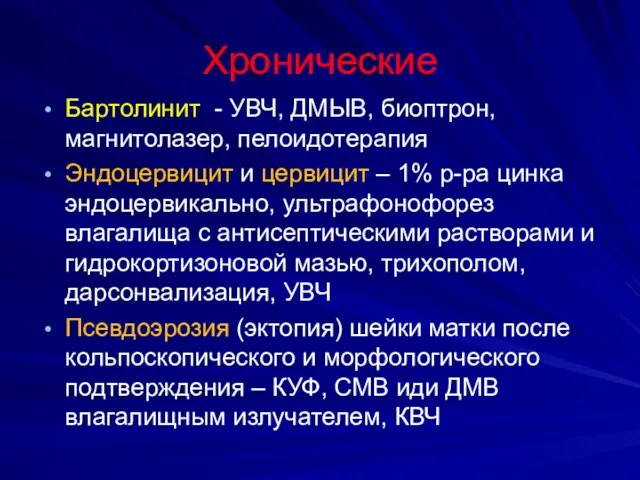 Хронические

• Бартолинит - УВЧ, ДМЫВ, биоптрон, магнитолазер, пелоидотерапия
• Эндоцервицит и цервицит – 1% р-ра цинка эндоцервикально, ультрафонофорез влагалища с антисептическими растворами и гидрокортизоновой мазью, трихополом, дарсонвализация, УВЧ
• Псевдоэрозия (эктопия) шейки матки после кольпоскопического и морфологического подтверждения – КУФ, СМВ иди ДМВ влагалищным излучателем, КВЧ